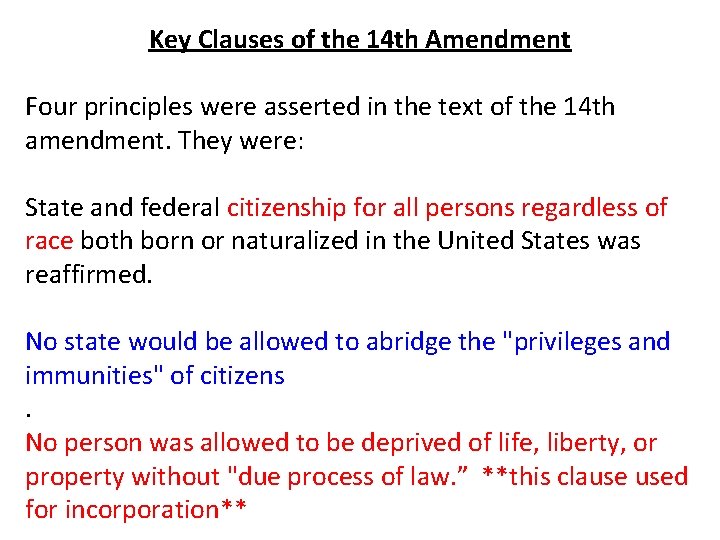 Key Clauses of the 14th Amendment

Four principles were asserted in the text of the 14th amendment. They were:

State and federal citizenship for all persons regardless of race both born or naturalized in the United States was reaffirmed.

No state would be allowed to abridge the "privileges and immunities" of citizens

.

No person was allowed to be deprived of life, liberty, or property without "due process of law." **this clause used for incorporation**